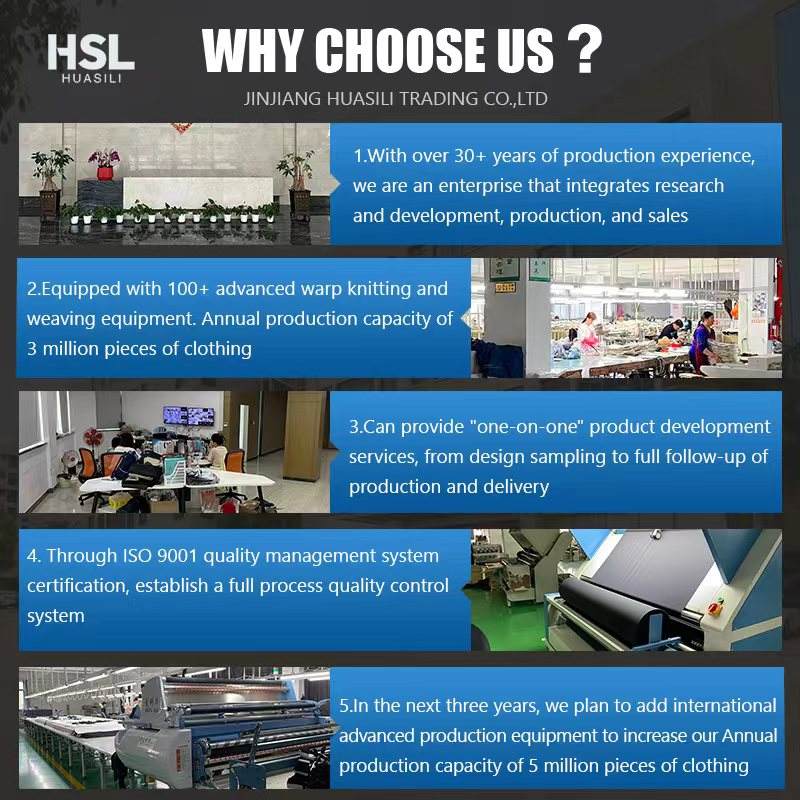 HSL
HUASILI

WHY CHOOSE US ?

JINJIANG HUASILI TRADING CO.,LTD

1.With over 30+ years of production experience, we are an enterprise that integrates research and development, production, and sales

2.Equipped with 100+ advanced warp knitting and weaving equipment. Annual production capacity of 3 million pieces of clothing

3.Can provide "one-on-one" product development services, from design sampling to full follow-up of production and delivery

4. Through ISO 9001 quality management system certification, establish a full process quality control system

5.In the next three years, we plan to add international advanced production equipment to increase our Annual production capacity of 5 million pieces of clothing